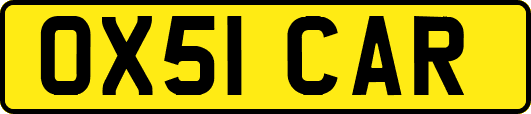 OX51 CAR